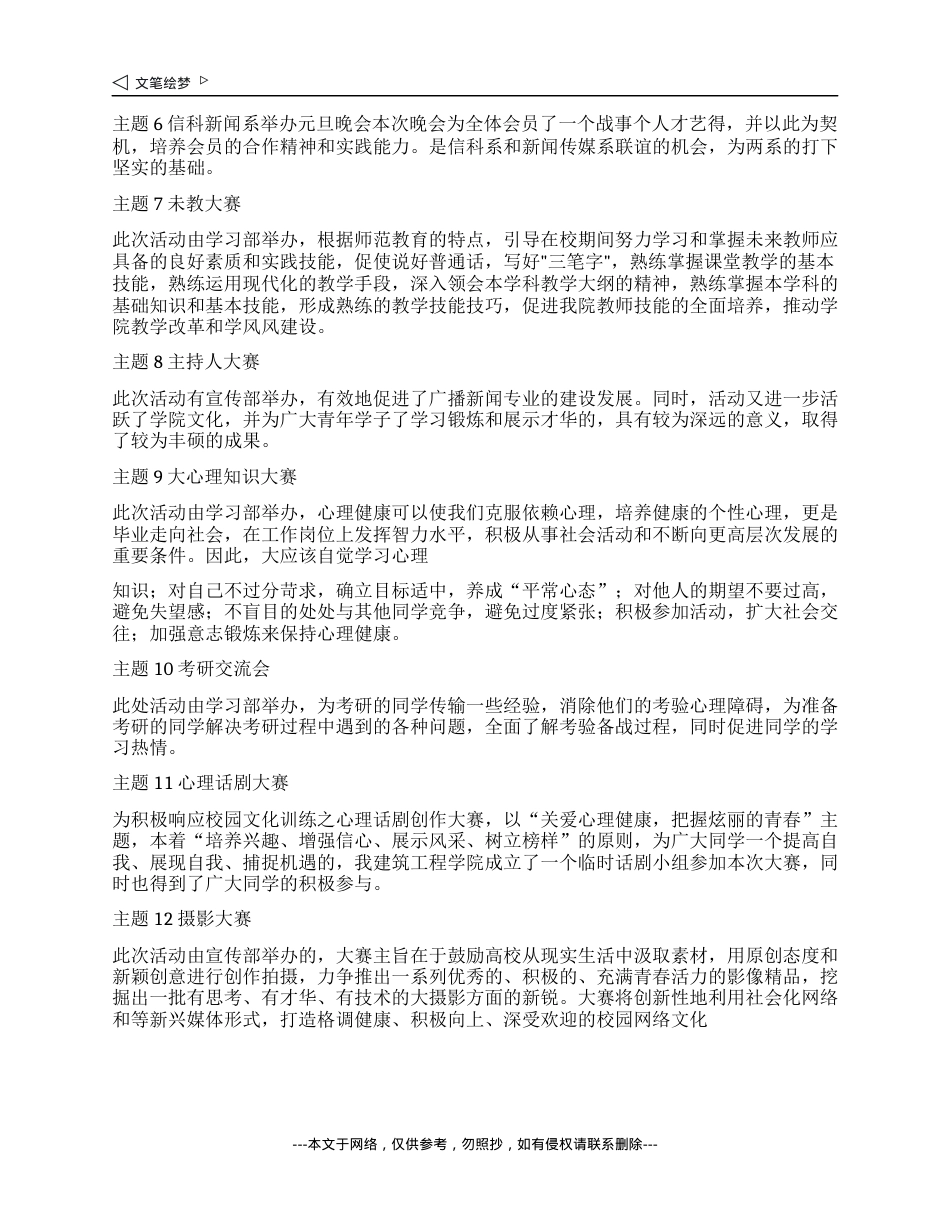 文笔绘梦

主题 6 信科新闻系举办元旦晚会本次晚会为全体会员了一个战事个人才艺得，并以此为契机，培养会员的合作精神和实践能力。是信科系和新闻传媒系联谊的机会，为两系的打下坚实的基础。

主题 7 未教大赛

此次活动由学习部举办，根据师范教育的特点，引导在校期间努力学习和掌握未来教师应具备的良好素质和实践技能，促使说好普通话，写好"三笔字"，熟练掌握课堂教学的基本技能，熟练运用现代化的教学手段，深入领会本学科教学大纲的精神，熟练掌握本学科的基础知识和基本技能，形成熟练的教学技能技巧，促进我院教师技能的全面培养，推动学院教学改革和学风风建设。

主题 8 主持人大赛

此次活动有宣传部举办，有效地促进了广播新闻专业的建设发展。同时，活动又进一步活跃了学院文化，并为广大青年学子了学习锻炼和展示才华的，具有较为深远的意义，取得了较为丰硕的成果。

主题 9 大心理知识大赛

此次活动由学习部举办，心理健康可以使我们克服依赖心理，培养健康的个性心理，更是毕业走向社会，在工作岗位上发挥智力水平，积极从事社会活动和不断向更高层次发展的重要条件。因此，大应该自觉学习心理

知识；对自己不过分苛求，确立目标适中，养成“平常心态”；对他人的期望不要过高，避免失望感；不盲目的处处与其他同学竞争，避免过度紧张；积极参加活动，扩大社会交往；加强意志锻炼来保持心理健康。

主题 10 考研交流会

此处活动由学习部举办，为考研的同学传输一些经验，消除他们的考验心理障碍，为准备考研的同学解决考研过程中遇到的各种问题，全面了解考验备战过程，同时促进同学的学习热情。

主题 11 心理话剧大赛

为积极响应校园文化训练之心理话剧创作大赛，以“关爱心理健康，把握炫丽的青春”主题，本着“培养兴趣、增强信心、展示风采、树立榜样”的原则，为广大同学一个提高自我、展现自我、捕捉机遇的，我建筑工程学院成立了一个临时话剧小组参加本次大赛，同时也得到了广大同学的积极参与。

主题 12 摄影大赛

此次活动由宣传部举办的，大赛主旨在于鼓励高校从现实生活中汲取素材，用原创态度和新颖创意进行创作拍摄，力争推出一系列优秀的、积极的、充满青春活力的影像精品，挖掘出一批有思考、有才华、有技术的大摄影方面的新锐。大赛将创新性地利用社会化网络和等新兴媒体形式，打造格调健康、积极向上、深受欢迎的校园网络文化

---本文于网络，仅供参考，勿照抄，如有侵权请联系删除---